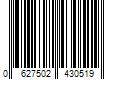 0 627502 430519